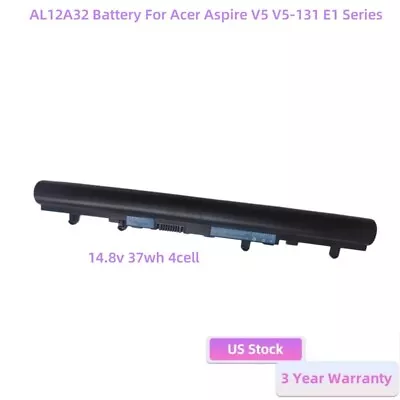 AL12A32 Battery For Acer Aspire V5 V5-131 E1 Series

14.8v 37wh 4cell

US Stock

3 Year Warranty